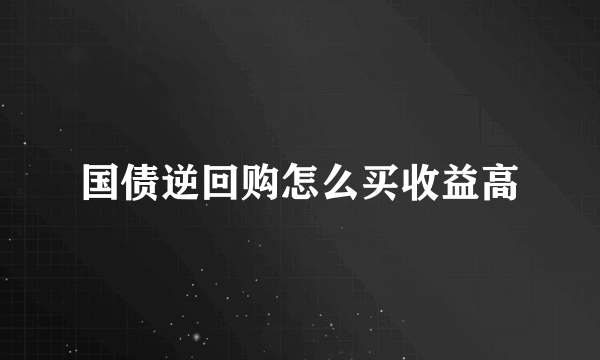 国债逆回购怎么买收益高